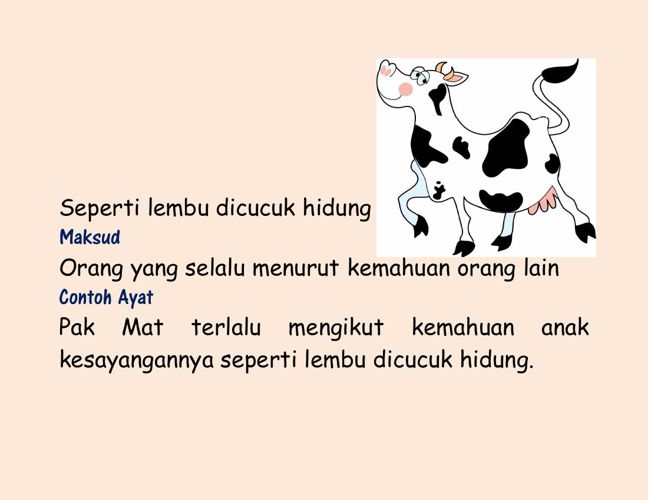 Seperti lembu dicucuk hidung

Maksud

Orang yang selalu menurut kemahuan orang lain

Contoh Ayat

Pak Mat terlalu mengikut kemahuan anak kesayangannya seperti lembu dicucuk hidung.